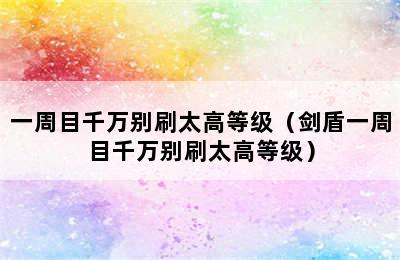 一周目千万别刷太高等级（剑盾一周目千万别刷太高等级）